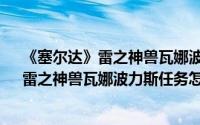 《塞尔达》雷之神兽瓦娜波
雷之神兽瓦娜波力斯任务怎